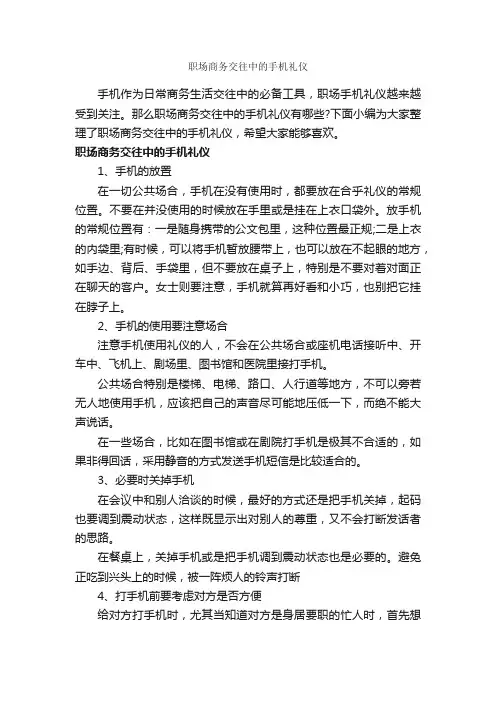 职场商务交往中的手机礼仪

手机作为日常商务生活交往中的必备工具，职场手机礼仪越来越受到关注。那么职场商务交往中的手机礼仪有哪些?下面小编为大家整理了职场商务交往中的手机礼仪，希望大家能够喜欢。

职场商务交往中的手机礼仪

1、手机的放置

在一切公共场合，手机在没有使用时，都要放在合乎礼仪的常规位置。不要在并没使用的时候放在手里或是挂在上衣口袋外。放手机的常规位置有：一是随身携带的公文包里，这种位置最正规;二是上衣的内袋里;有时候，可以将手机暂放腰带上，也可以放在不起眼的地方，如手边、背后、手袋里，但不要放在桌子上，特别是不要对着对面正在聊天的客户。女士则要注意，手机就算再好看和小巧，也别把它挂在脖子上。

2、手机的使用要注意场合

注意手机使用礼仪的人，不会在公共场合或座机电话接听中、开车中、飞机上、剧场里、图书馆和医院里接打手机。

公共场合特别是楼梯、电梯、路口、人行道等地方，不可以旁若无人地使用手机，应该把自己的声音尽可能地压低一下，而绝不能大声说话。

在一些场合，比如在图书馆或在剧院打手机是极其不合适的，如果非得回话，采用静音的方式发送手机短信是比较适合的。

3、必要时关掉手机

在会议中和别人洽谈的时候，最好的方式还是把手机关掉，起码也要调到震动状态，这样既显示出对别人的尊重，又不会打断发话者的思路。

在餐桌上，关掉手机或是把手机调到震动状态也是必要的。避免正吃到兴头上的时候，被一阵烦人的铃声打断

4、打手机前要考虑对方是否方便

给对方打手机时，尤其当知道对方是身居要职的忙人时，首先想